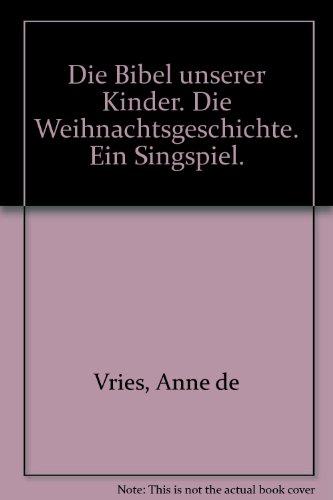 Die Bibel unserer Kinder. Die Weihnachtsgeschichte. Ein Singspiel.

Vries, Anne de

Note: This is not the actual book cover